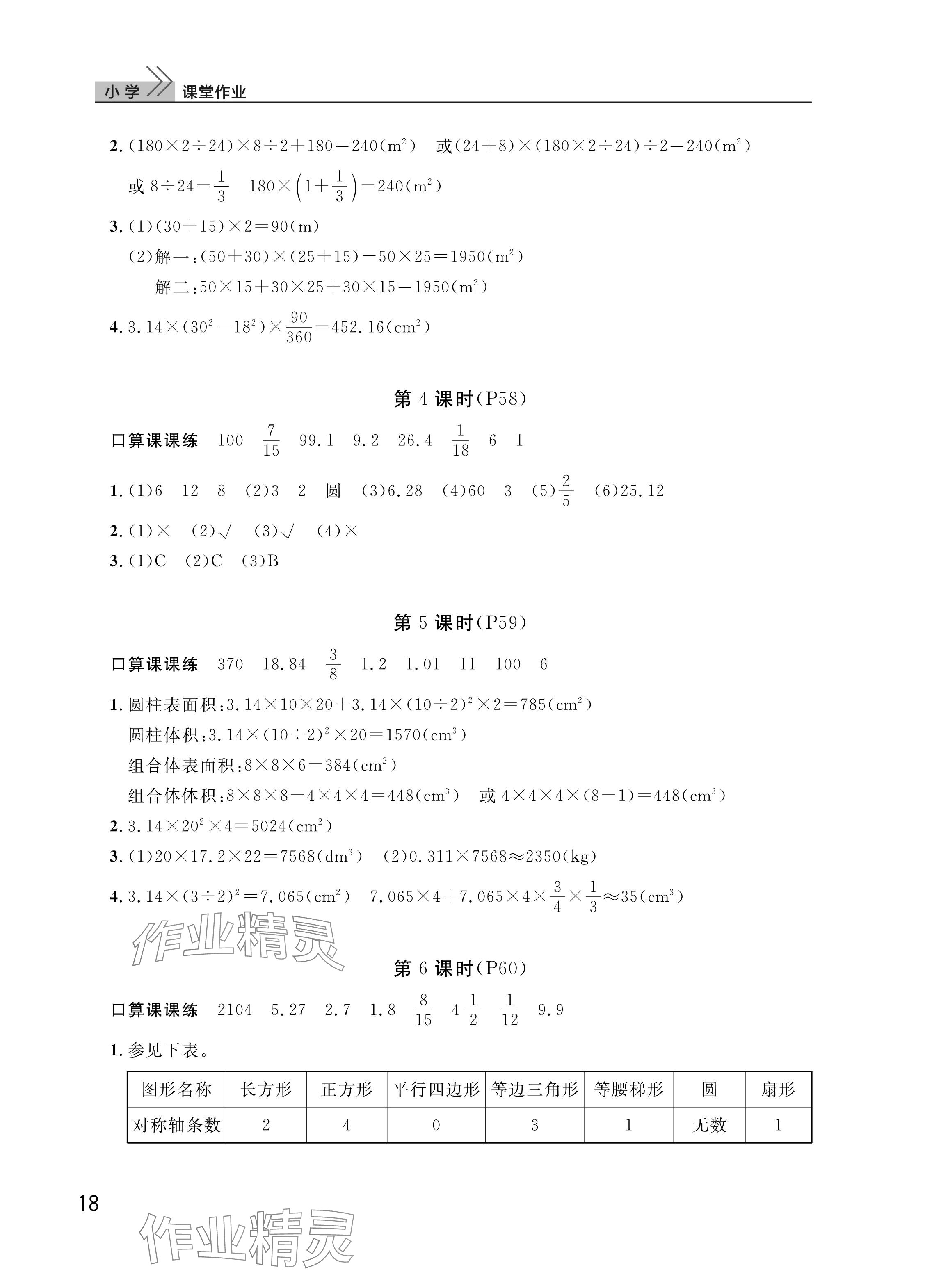 小学 课堂作业

2. $(180\times2\div24)\times8\div2+180=240(m^2)$ 或$(24+8)\times(180\times2\div24)\div2=240(m^2)$

或 $8\div24=\frac{1}{3}$ $180\times\left(1+\frac{1}{3}\right)=240(m^2)$

3. (1)$(30+15)\times2=90(m)$

(2)解一:$(50+30)\times(25+15)-50\times25=1950(m^2)$

解二:$50\times15+30\times25+30\times15=1950(m^2)$

4. $3.14\times(30^2-18^2)\times\frac{90}{360}=452.16(cm^2)$

第 4 课时(P58)

口算课课练 100 $\frac{7}{15}$ 99.1 9.2 26.4 $\frac{1}{18}$ 6 1

1. (1)6 12 8 (2)3 2 圆 (3)6.28 (4)60 3 (5)$\frac{2}{5}$ (6)25.12

2. (1)× (2)√ (3)√ (4)×

3. (1)C (2)C (3)B

第 5 课时(P59)

口算课课练 370 18.84 $\frac{3}{8}$ 1.2 1.01 11 100 6

1. 圆柱表面积:$3.14\times10\times20+3.14\times(10\div2)^2\times2=785(cm^2)$

圆柱体积:$3.14\times(10\div2)^2\times20=1570(cm^3)$

组合体表面积:$8\times8\times6=384(cm^2)$

组合体体积:$8\times8\times8-4\times4\times4=448(cm^3)$ 或 $4\times4\times4\times(8-1)=448(cm^3)$

2. $3.14\times20^2\times4=5024(cm^2)$

3. (1)$20\times17.2\times22=7568(dm^3)$ (2)$0.311\times7568\approx2350(kg)$

4. $3.14\times(3\div2)^2=7.065(cm^2)$ $7.065\times4+7.065\times4\times\frac{3}{4}\times\frac{1}{3}\approx35(cm^3)$

作业精灵

第 6 课时(P60)

口算课课练 2104 5.27 2.7 1.8 $\frac{8}{15}$ $4\frac{1}{2}$ $\frac{1}{12}$ 9.9

1. 参见下表。

| 图形名称 | 长方形 | 正方形 | 平行四边形 | 等边三角形 | 等腰梯形 | 圆 | 扇形 |
|---|---|---|---|---|---|---|---|
| 对称轴条数 | 2 | 4 | 0 | 3 | 1 | 无数 | 1 |

18

作业精灵